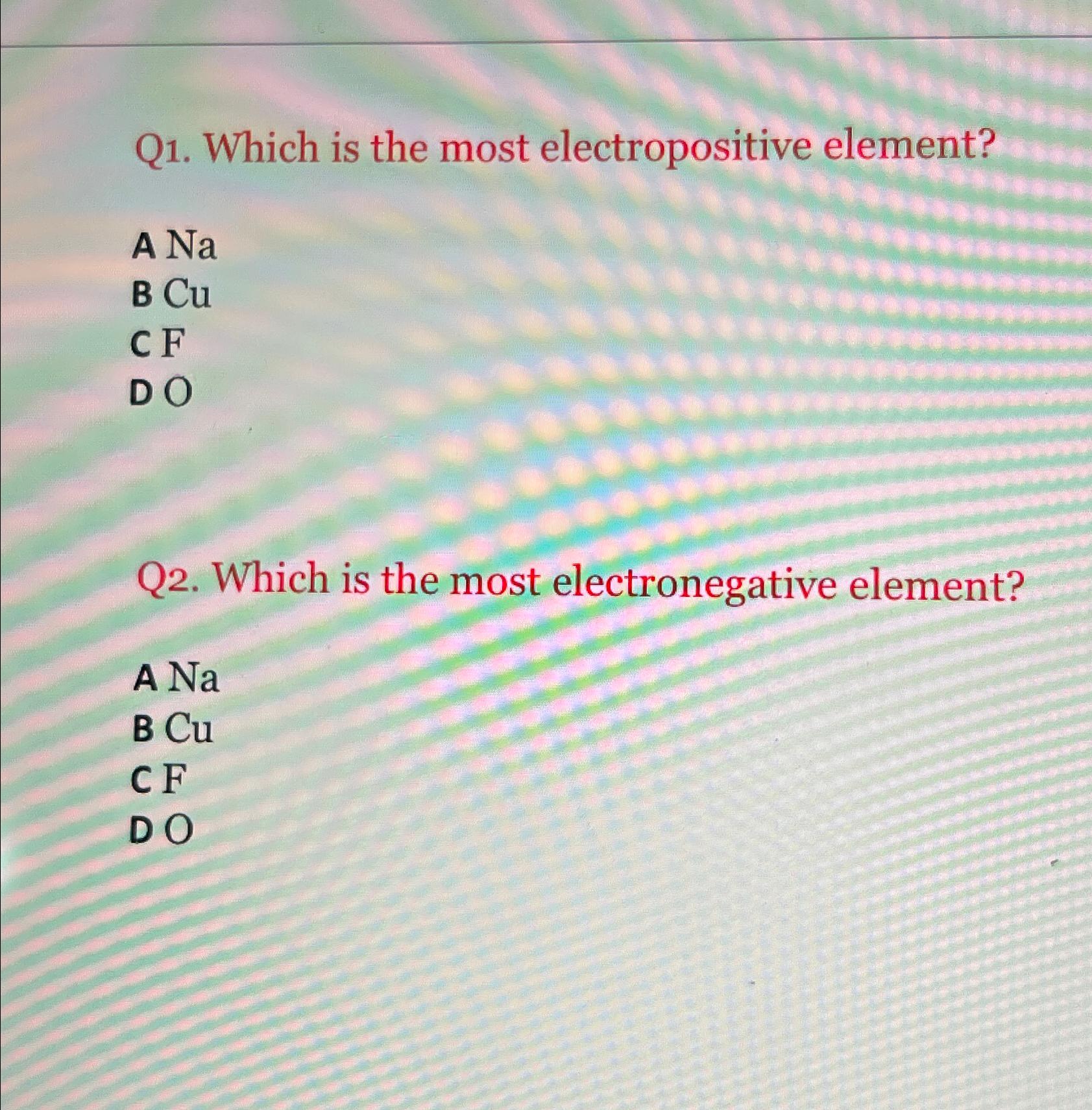 Q1. Which is the most electropositive element?

A Na
B Cu
C F
D O

Q2. Which is the most electronegative element?

A Na
B Cu
C F
D O